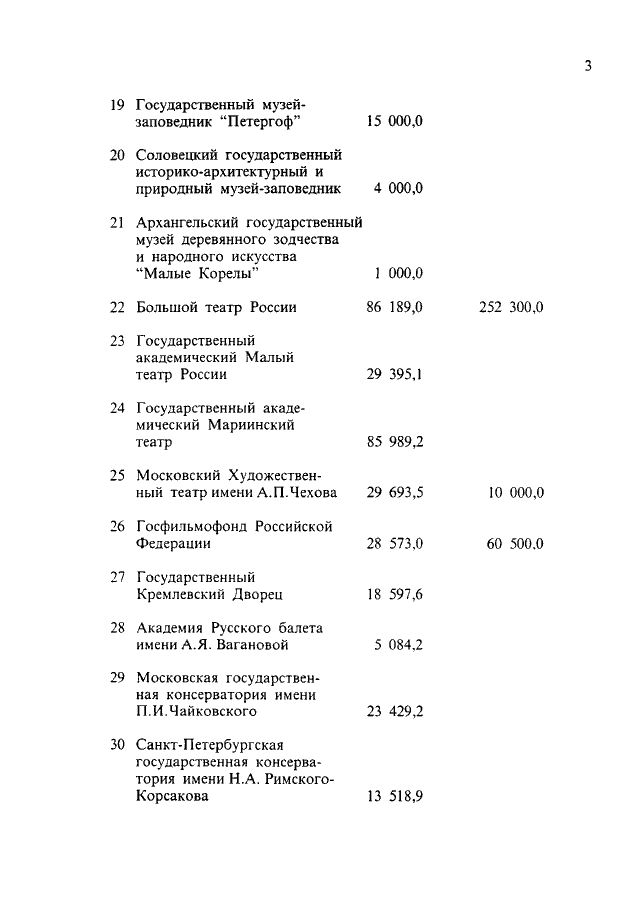 3

| | | | |
|---|---|---|---|
| 19 | Государственный музей-заповедник "Петергоф" | 15 000,0 | |
| 20 | Соловецкий государственный историко-архитектурный и природный музей-заповедник | 4 000,0 | |
| 21 | Архангельский государственный музей деревянного зодчества и народного искусства "Малые Корелы" | 1 000,0 | |
| 22 | Большой театр России | 86 189,0 | 252 300,0 |
| 23 | Государственный академический Малый театр России | 29 395,1 | |
| 24 | Государственный академический Мариинский театр | 85 989,2 | |
| 25 | Московский Художественный театр имени А.П.Чехова | 29 693,5 | 10 000,0 |
| 26 | Госфильмофонд Российской Федерации | 28 573,0 | 60 500,0 |
| 27 | Государственный Кремлевский Дворец | 18 597,6 | |
| 28 | Академия Русского балета имени А.Я. Вагановой | 5 084,2 | |
| 29 | Московская государственная консерватория имени П.И.Чайковского | 23 429,2 | |
| 30 | Санкт-Петербургская государственная консерватория имени Н.А. Римского-Корсакова | 13 518,9 | |